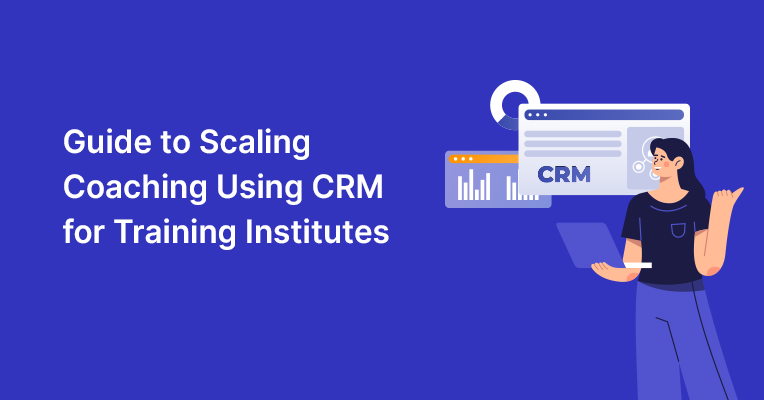 Guide to Scaling Coaching Using CRM for Training Institutes

CRM